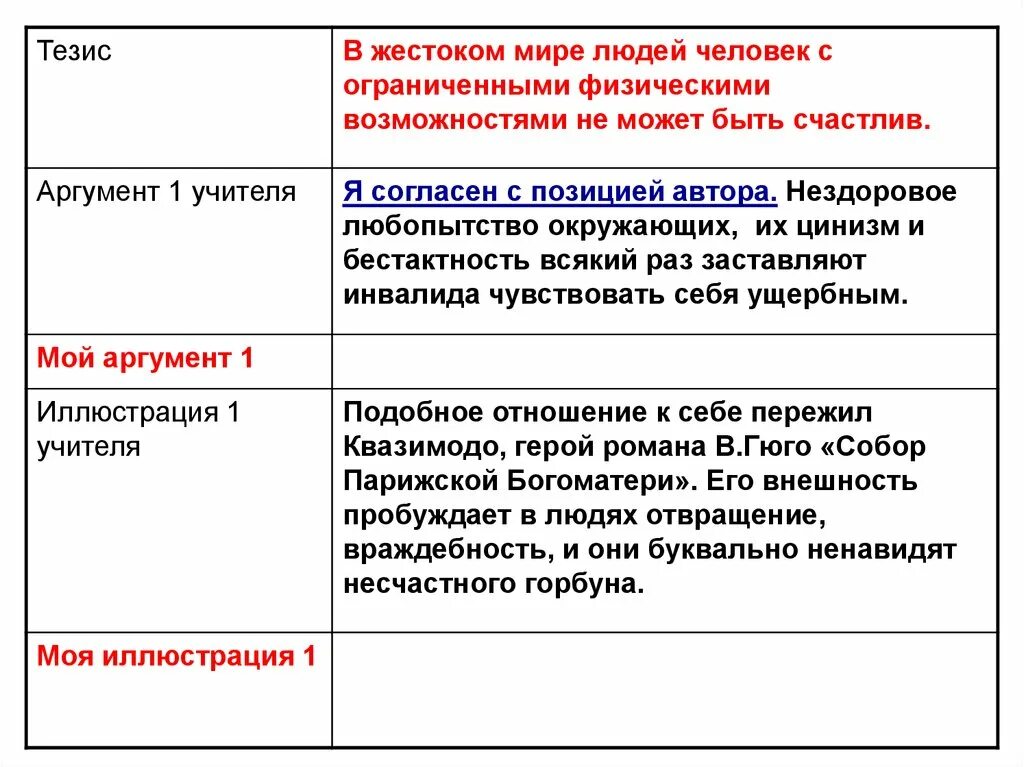 | Тезис | В жестоком мире людей человек с ограниченными физическими возможностями не может быть счастлив. |
|---|---|
| Аргумент 1 учителя | Я согласен с позицией автора. Нездоровое любопытство окружающих, их цинизм и бестактность всякий раз заставляют инвалида чувствовать себя ущербным. |
| Мой аргумент 1 | |
| Иллюстрация 1 учителя | Подобное отношение к себе пережил Квазимодо, герой романа В.Гюго «Собор Парижской Богоматери». Его внешность пробуждает в людях отвращение, враждебность, и они буквально ненавидят несчастного горбуна. |
| Моя иллюстрация 1 | |